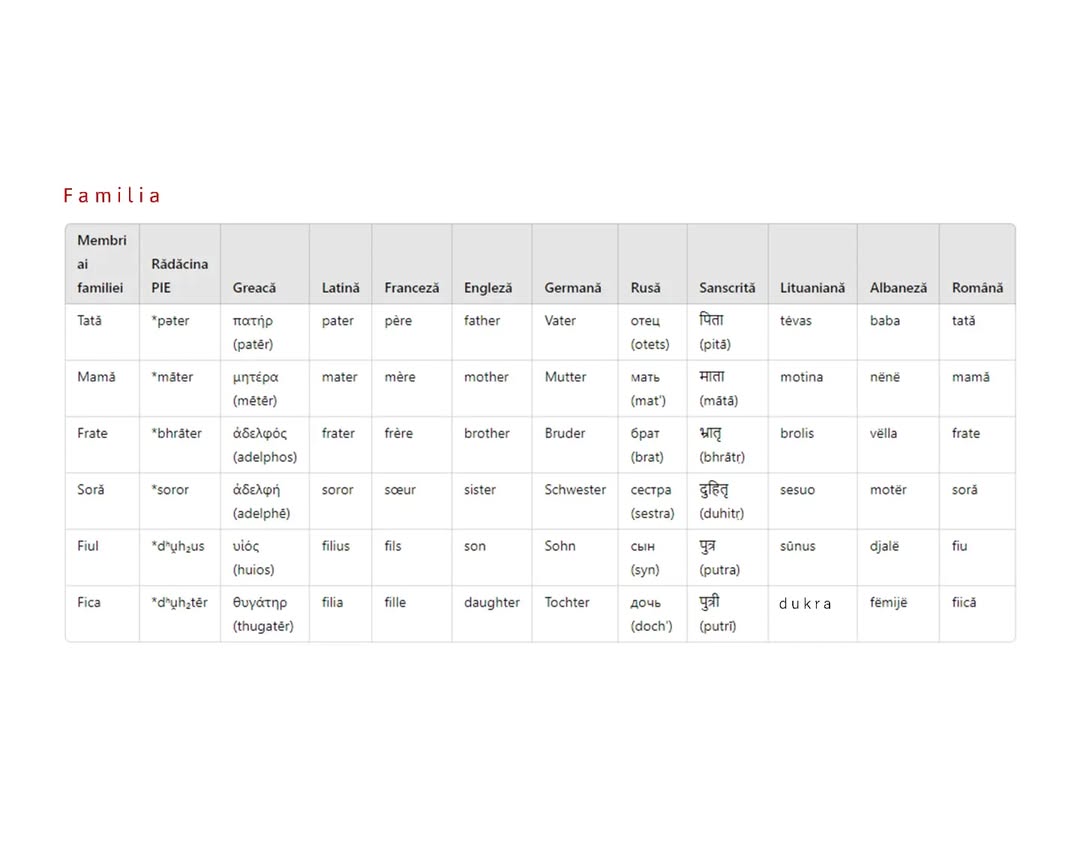 Familia

| Membri ai familiei | Rădăcina PIE | Greacă | Latină | Franceză | Engleză | Germană | Rusă | Sanscrită | Lituaniană | Albaneză | Română |
|---|---|---|---|---|---|---|---|---|---|---|---|
| Tată | *pəter | πατήρ (patēr) | pater | père | father | Vater | отец (otets) | पिता (pitā) | tėvas | baba | tată |
| Mamă | *māter | μητέρα (mētēr) | mater | mère | mother | Mutter | мать (mat') | माता (mātā) | motina | nënë | mamă |
| Frate | *bhrāter | ἀδελφός (adelphos) | frater | frère | brother | Bruder | брат (brat) | भ्रातृ (bhrātṛ) | brolis | vëlla | frate |
| Soră | *soror | ἀδελφή (adelphē) | soror | sœur | sister | Schwester | сестра (sestra) | दुहितृ (duhitṛ) | sesuo | motër | soră |
| Fiul | *dʰu̯h₂us | υἱός (huios) | filius | fils | son | Sohn | сын (syn) | पुत्र (putra) | sūnus | djalë | fiu |
| Fica | *dʰu̯h₂tēr | θυγάτηρ (thugatēr) | filia | fille | daughter | Tochter | дочь (doch') | पुत्री (putrī) | dukra | fëmijë | fiică |